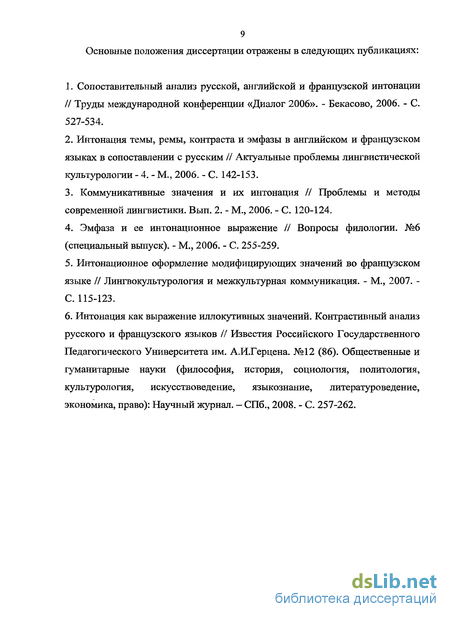 9

Основные положения диссертации отражены в следующих публикациях:

1. Сопоставительный анализ русской, английской и французской интонации // Труды международной конференции «Диалог 2006». - Бекасово, 2006. - С. 527-534.

2. Интонация темы, ремы, контраста и эмфазы в английском и французском языках в сопоставлении с русским // Актуальные проблемы лингвистической культурологии - 4. - М., 2006. - С. 142-153.

3. Коммуникативные значения и их интонация // Проблемы и методы современной лингвистики. Вып. 2. - М., 2006. - С. 120-124.

4. Эмфаза и ее интонационное выражение // Вопросы филологии. №6 (специальный выпуск). - М., 2006. - С. 255-259.

5. Интонационное оформление модифицирующих значений во французском языке // Лингвокультурология и межкультурная коммуникация. - М., 2007. - С. 115-123.

6. Интонация как выражение иллокутивных значений. Контрастивный анализ русского и французского языков // Известия Российского Государственного Педагогического Университета им. А.И.Герцена. №12 (86). Общественные и гуманитарные науки (философия, история, социология, политология, культурология, искусствоведение, языкознание, литературоведение, экономика, право): Научный журнал. – СПб., 2008. - С. 257-262.

dsLib.net
библиотека диссертаций